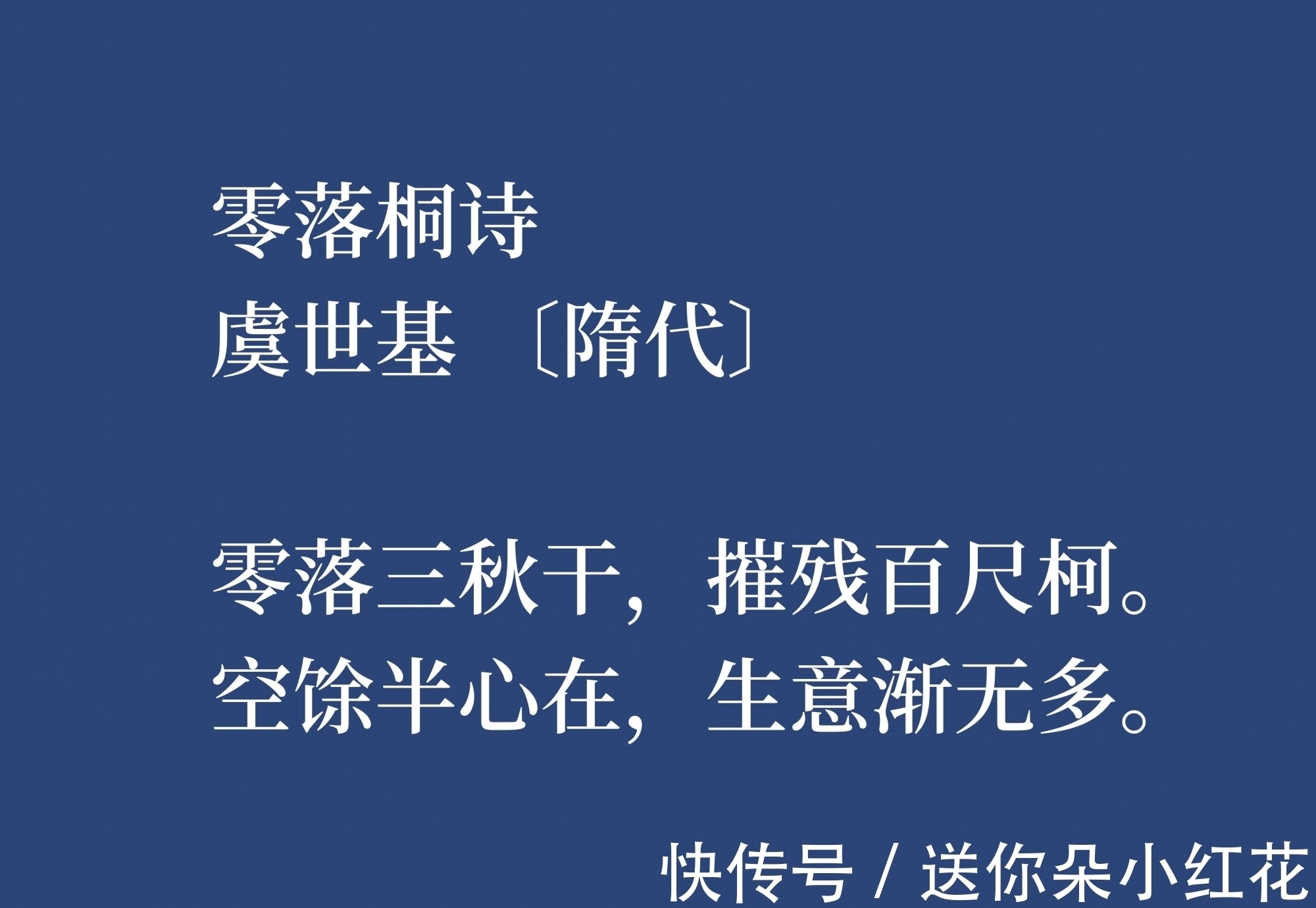 零落桐诗
虞世基 〔隋代〕

零落三秋干，摧残百尺柯。
空馀半心在，生意渐无多。

快传号 / 送你朵小红花